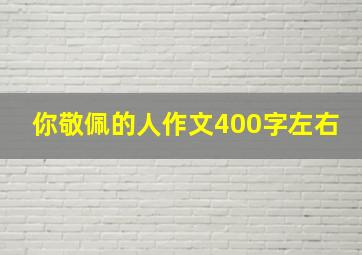 你敬佩的人作文400字左右